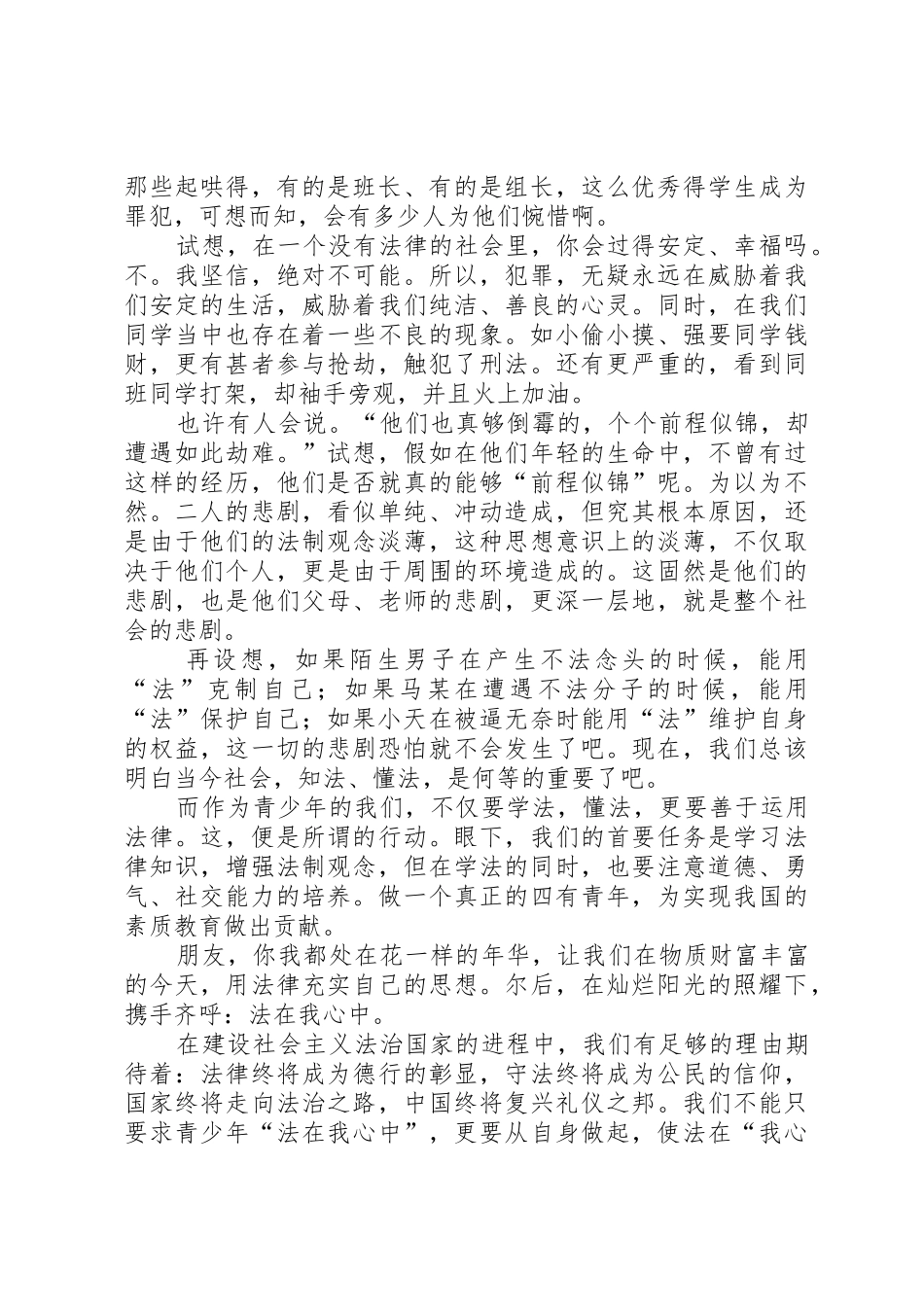 那些起哄得，有的是班长、有的是组长，这么优秀得学生成为罪犯，可想而知，会有多少人为他们惋惜啊。

试想，在一个没有法律的社会里，你会过得安定、幸福吗。不。我坚信，绝对不可能。所以，犯罪，无疑永远在威胁着我们安定的生活，威胁着我们纯洁、善良的心灵。同时，在我们同学当中也存在着一些不良的现象。如小偷小摸、强要同学钱财，更有甚者参与抢劫，触犯了刑法。还有更严重的，看到同班同学打架，却袖手旁观，并且火上加油。

也许有人会说。“他们也真够倒霉的，个个前程似锦，却遭遇如此劫难。”试想，假如在他们年轻的生命中，不曾有过这样的经历，他们是否就真的能够“前程似锦”呢。为以为不然。二人的悲剧，看似单纯、冲动造成，但究其根本原因，还是由于他们的法制观念淡薄，这种思想意识上的淡薄，不仅取决于他们个人，更是由于周围的环境造成的。这固然是他们的悲剧，也是他们父母、老师的悲剧，更深一层地，就是整个社会的悲剧。

再设想，如果陌生男子在产生不法念头的时候，能用“法”克制自己；如果马某在遭遇不法分子的时候，能用“法”保护自己；如果小天在被逼无奈时能用“法”维护自身的权益，这一切的悲剧恐怕就不会发生了吧。现在，我们总该明白当今社会，知法、懂法，是何等的重要了吧。

而作为青少年的我们，不仅要学法，懂法，更要善于运用法律。这，便是所谓的行动。眼下，我们的首要任务是学习法律知识，增强法制观念，但在学法的同时，也要注意道德、勇气、社交能力的培养。做一个真正的四有青年，为实现我国的素质教育做出贡献。

朋友，你我都处在花一样的年华，让我们在物质财富丰富的今天，用法律充实自己的思想。尔后，在灿烂阳光的照耀下，携手齐呼：法在我心中。

在建设社会主义法治国家的进程中，我们有足够的理由期待着：法律终将成为德行的彰显，守法终将成为公民的信仰，国家终将走向法治之路，中国终将复兴礼仪之邦。我们不能只要求青少年“法在我心中”，更要从自身做起，使法在“我心